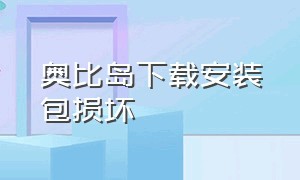 奥比岛下载安装包损坏